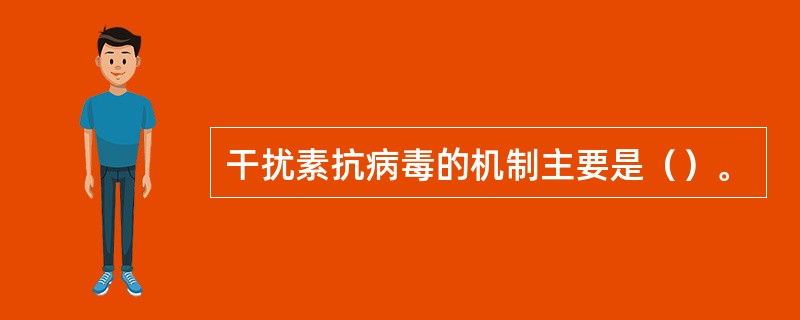 干扰素抗病毒的机制主要是（）。